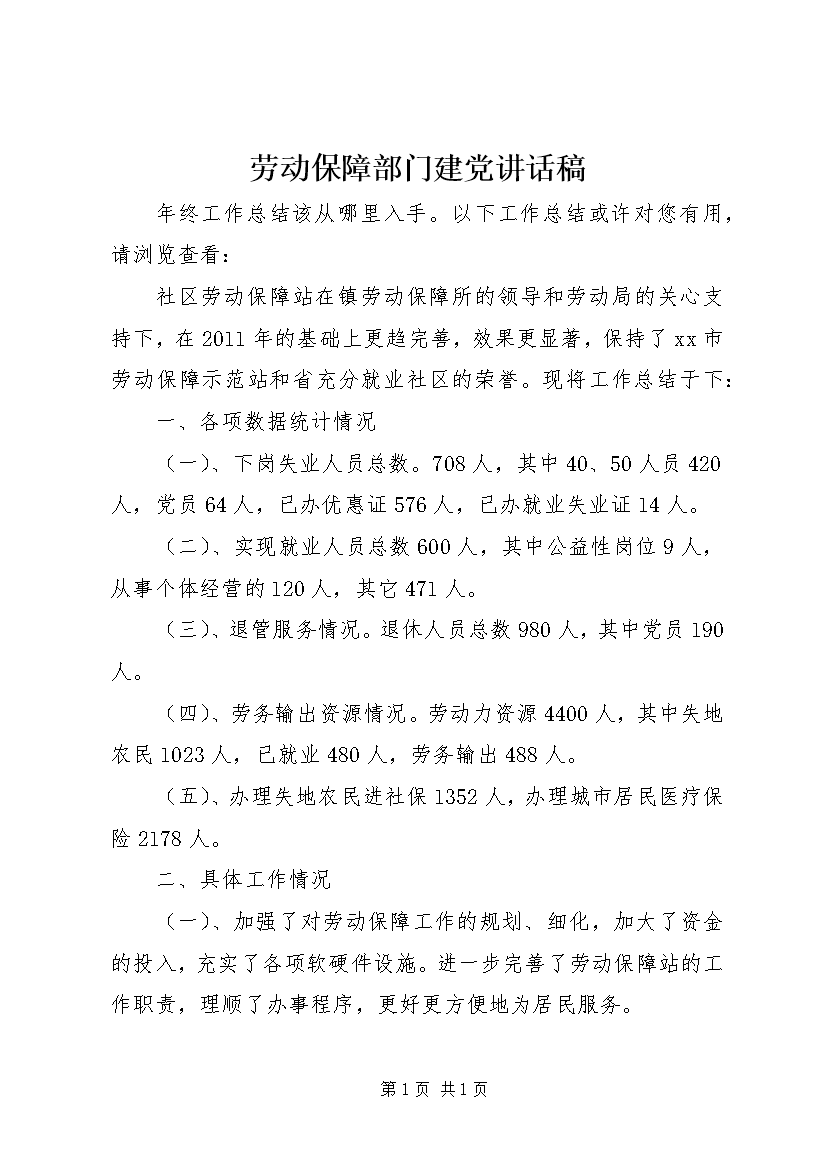 劳动保障部门建党讲话稿

年终工作总结该从哪里入手。以下工作总结或许对您有用，请浏览查看：

社区劳动保障站在镇劳动保障所的领导和劳动局的关心支持下，在2011年的基础上更趋完善，效果更显著，保持了xx市劳动保障示范站和省充分就业社区的荣誉。现将工作总结于下：

一、各项数据统计情况

（一）、下岗失业人员总数。708人，其中40、50人员420人，党员64人，已办优惠证576人，已办就业失业证14人。

（二）、实现就业人员总数600人，其中公益性岗位9人，从事个体经营的120人，其它471人。

（三）、退管服务情况。退休人员总数980人，其中党员190人。

（四）、劳务输出资源情况。劳动力资源4400人，其中失地农民1023人，已就业480人，劳务输出488人。

（五）、办理失地农民进社保1352人，办理城市居民医疗保险2178人。

二、具体工作情况

（一）、加强了对劳动保障工作的规划、细化，加大了资金的投入，充实了各项软硬件设施。进一步完善了劳动保障站的工作职责，理顺了办事程序，更好更方便地为居民服务。

第1页 共1页